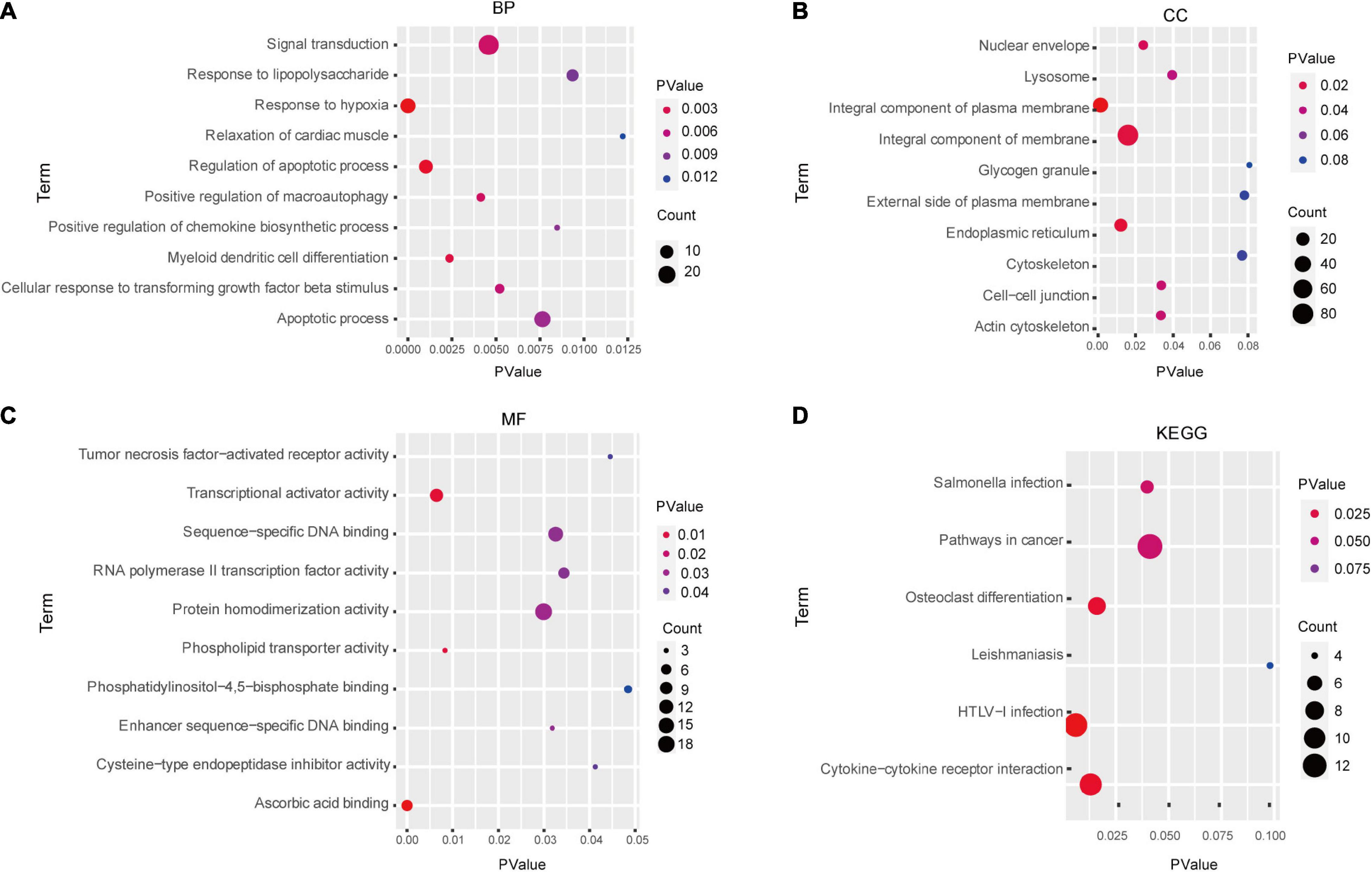 A

BP

Term

Signal transduction
Response to lipopolysaccharide
Response to hypoxia
Relaxation of cardiac muscle
Regulation of apoptotic process
Positive regulation of macroautophagy
Positive regulation of chemokine biosynthetic process
Myeloid dendritic cell differentiation
Cellular response to transforming growth factor beta stimulus
Apoptotic process

0.0000 0.0025 0.0050 0.0075 0.0100 0.0125

PValue

PValue
0.003
0.006
0.009
0.012

Count
10
20

B

CC

Term

Nuclear envelope
Lysosome
Integral component of plasma membrane
Integral component of membrane
Glycogen granule
External side of plasma membrane
Endoplasmic reticulum
Cytoskeleton
Cell−cell junction
Actin cytoskeleton

0.00 0.02 0.04 0.06 0.08

PValue

PValue
0.02
0.04
0.06
0.08

Count
20
40
60
80

C

MF

Term

Tumor necrosis factor−activated receptor activity
Transcriptional activator activity
Sequence−specific DNA binding
RNA polymerase II transcription factor activity
Protein homodimerization activity
Phospholipid transporter activity
Phosphatidylinositol−4,5−bisphosphate binding
Enhancer sequence−specific DNA binding
Cysteine−type endopeptidase inhibitor activity
Ascorbic acid binding

0.00 0.01 0.02 0.03 0.04 0.05

PValue

PValue
0.01
0.02
0.03
0.04

Count
3
6
9
12
15
18

D

KEGG

Term

Salmonella infection
Pathways in cancer
Osteoclast differentiation
Leishmaniasis
HTLV−I infection
Cytokine−cytokine receptor interaction

0.025 0.050 0.075 0.100

PValue

PValue
0.025
0.050
0.075

Count
4
6
8
10
12